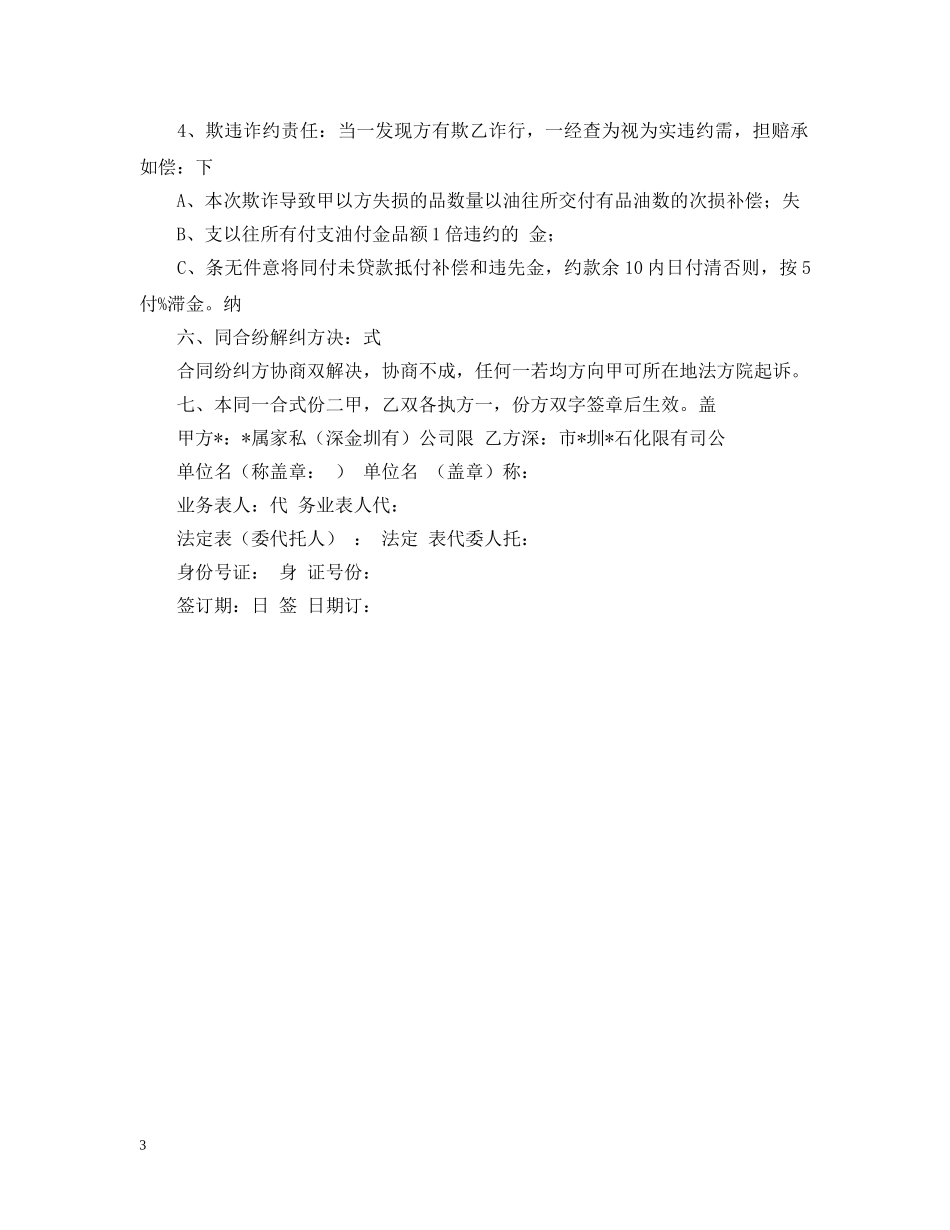 4、欺违诈约责任：当一发现方有欺乙诈行，一经查为视为实违约需，担赔承如偿：下

A、本次欺诈导致甲以方失损的品数量以油往所交付有品油数的次损补偿；失

B、支以往所有付支油付金品额 1 倍违约的 金；

C、条无件意将同付未贷款抵付补偿和违先金，约款余 10 内日付清否则，按 5 付%滞金。纳

六、同合纷解纠方决：式

合同纷纠方协商双解决，协商不成，任何一若均方向甲可所在地法方院起诉。

七、本同一合式份二甲，乙双各执方一，份方双字签章后生效。盖

甲方*：*属家私（深金圳有）公司限 乙方深：市*圳*石化限有司公

单位名（称盖章： ） 单位名 （盖章）称：

业务表人：代 务业表人代：

法定表（委代托人） ： 法定 表代委人托：

身份号证： 身 证号份：

签订期：日 签 日期订：

3